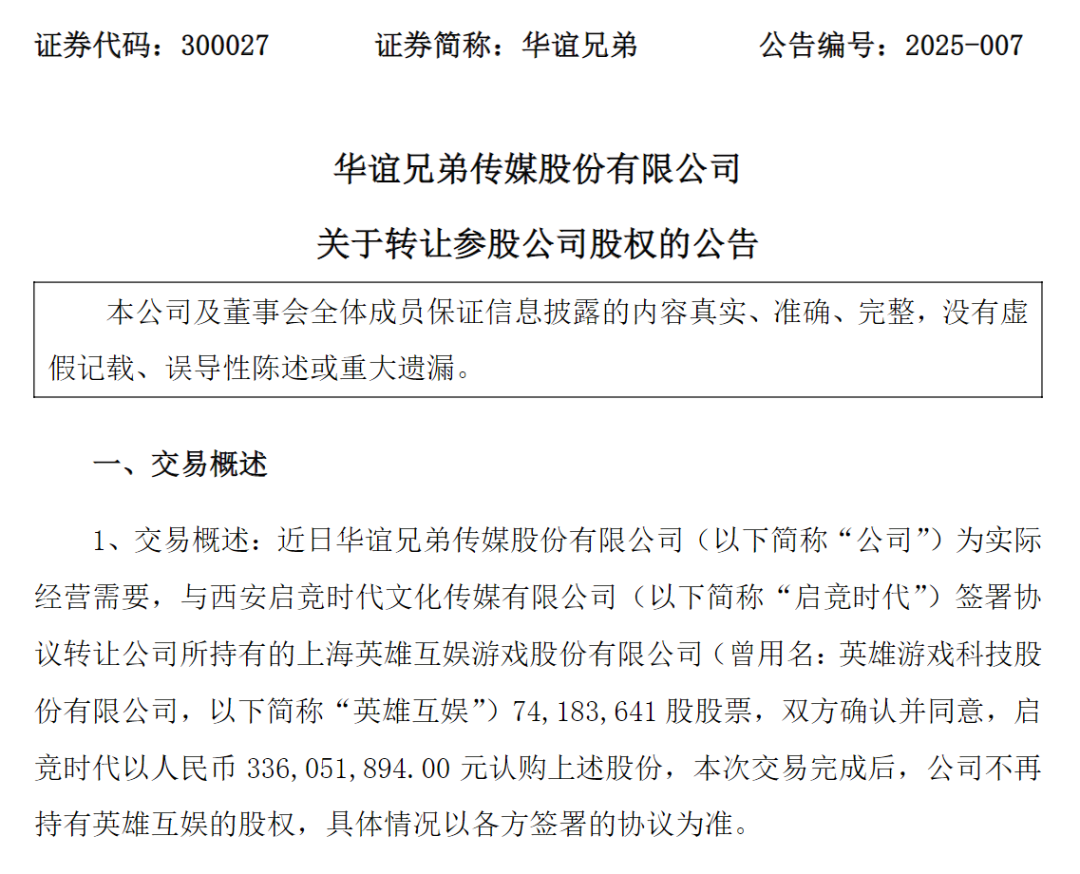 证券代码：300027　　证券简称：华谊兄弟　　公告编号：2025-007

华谊兄弟传媒股份有限公司

关于转让参股公司股权的公告

本公司及董事会全体成员保证信息披露的内容真实、准确、完整，没有虚假记载、误导性陈述或重大遗漏。

一、交易概述

1、交易概述：近日华谊兄弟传媒股份有限公司（以下简称“公司”）为实际经营需要，与西安启竞时代文化传媒有限公司（以下简称“启竞时代”）签署协议转让公司所持有的上海英雄互娱游戏股份有限公司（曾用名：英雄游戏科技股份有限公司，以下简称“英雄互娱”）74,183,641 股股票，双方确认并同意，启竞时代以人民币 336,051,894.00 元认购上述股份，本次交易完成后，公司不再持有英雄互娱的股权，具体情况以各方签署的协议为准。